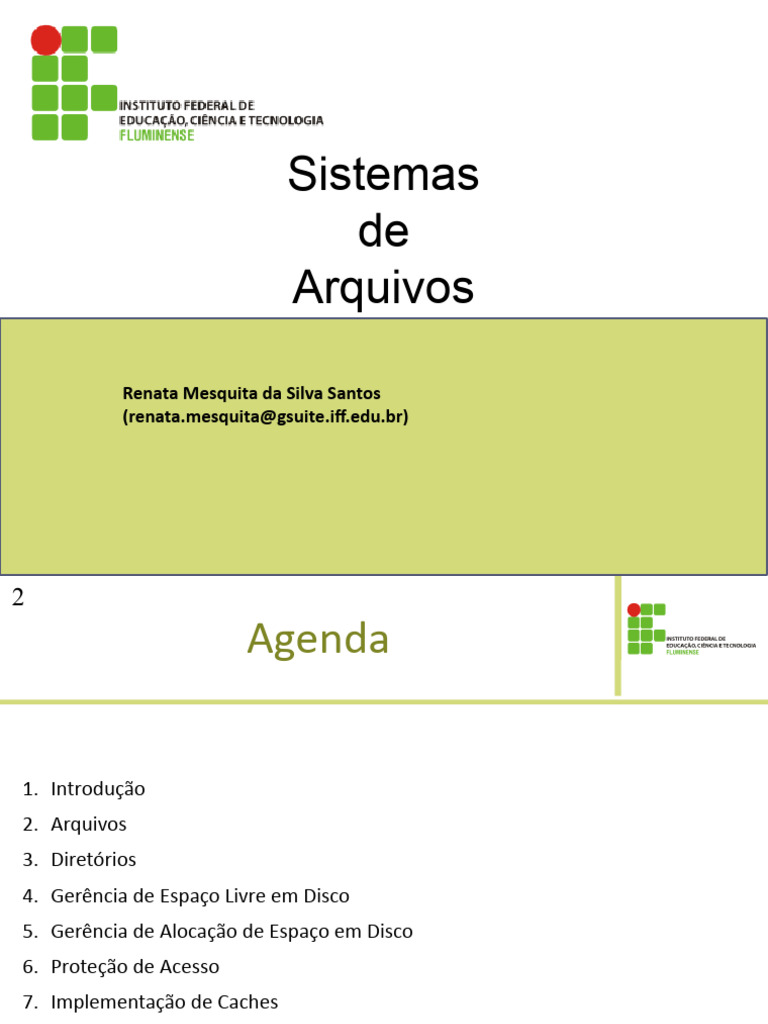 INSTITUTO FEDERAL DE
EDUCAÇÃO, CIÊNCIA E TECNOLOGIA
FLUMINENSE

Sistemas
de
Arquivos

Renata Mesquita da Silva Santos
(renata.mesquita@gsuite.iff.edu.br)

2

Agenda

INSTITUTO FEDERAL DE
EDUCAÇÃO, CIÊNCIA E TECNOLOGIA
FLUMINENSE

1. Introdução
2. Arquivos
3. Diretórios
4. Gerência de Espaço Livre em Disco
5. Gerência de Alocação de Espaço em Disco
6. Proteção de Acesso
7. Implementação de Caches